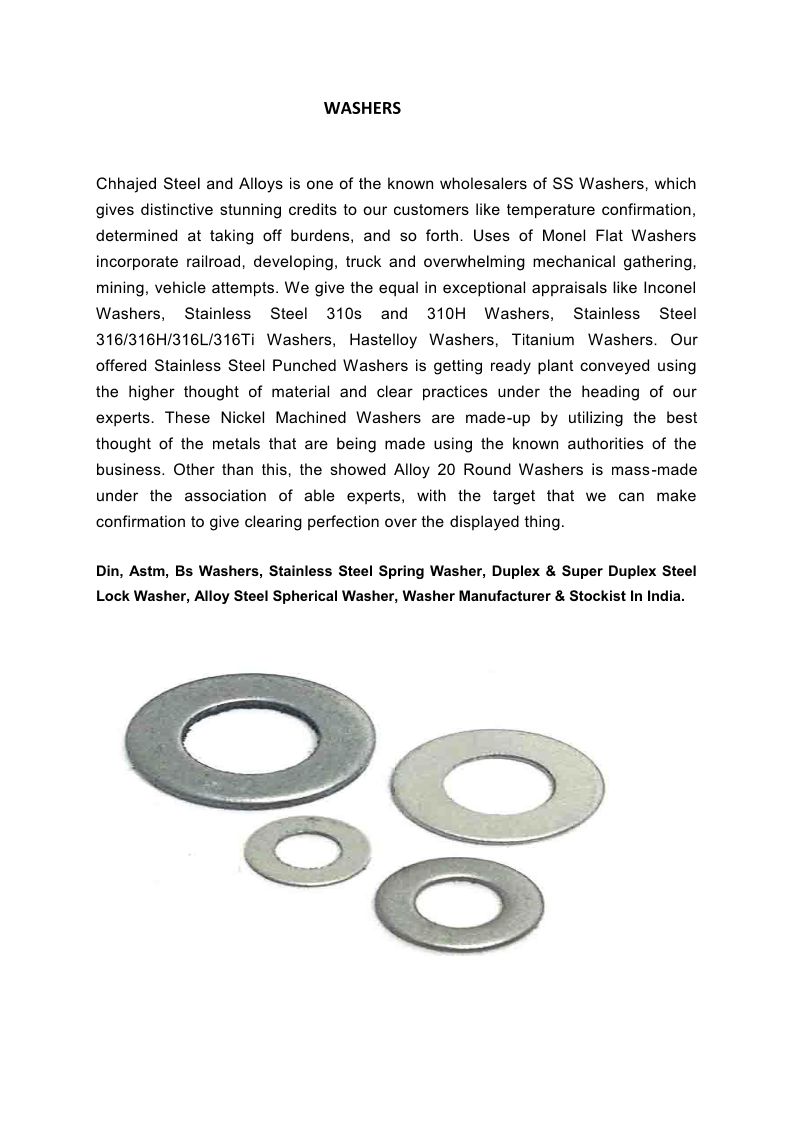 WASHERS

Chhajed Steel and Alloys is one of the known wholesalers of SS Washers, which gives distinctive stunning credits to our customers like temperature confirmation, determined at taking off burdens, and so forth. Uses of Monel Flat Washers incorporate railroad, developing, truck and overwhelming mechanical gathering, mining, vehicle attempts. We give the equal in exceptional appraisals like Inconel Washers, Stainless Steel 310s and 310H Washers, Stainless Steel 316/316H/316L/316Ti Washers, Hastelloy Washers, Titanium Washers. Our offered Stainless Steel Punched Washers is getting ready plant conveyed using the higher thought of material and clear practices under the heading of our experts. These Nickel Machined Washers are made-up by utilizing the best thought of the metals that are being made using the known authorities of the business. Other than this, the showed Alloy 20 Round Washers is mass-made under the association of able experts, with the target that we can make confirmation to give clearing perfection over the displayed thing.

Din, Astm, Bs Washers, Stainless Steel Spring Washer, Duplex & Super Duplex Steel Lock Washer, Alloy Steel Spherical Washer, Washer Manufacturer & Stockist In India.